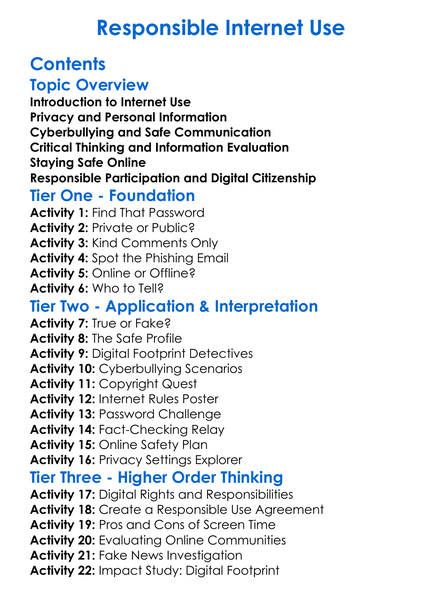 Responsible Internet Use

Contents

Topic Overview

Introduction to Internet Use
Privacy and Personal Information
Cyberbullying and Safe Communication
Critical Thinking and Information Evaluation
Staying Safe Online
Responsible Participation and Digital Citizenship

Tier One - Foundation

Activity 1: Find That Password
Activity 2: Private or Public?
Activity 3: Kind Comments Only
Activity 4: Spot the Phishing Email
Activity 5: Online or Offline?
Activity 6: Who to Tell?

Tier Two - Application & Interpretation

Activity 7: True or Fake?
Activity 8: The Safe Profile
Activity 9: Digital Footprint Detectives
Activity 10: Cyberbullying Scenarios
Activity 11: Copyright Quest
Activity 12: Internet Rules Poster
Activity 13: Password Challenge
Activity 14: Fact-Checking Relay
Activity 15: Online Safety Plan
Activity 16: Privacy Settings Explorer

Tier Three - Higher Order Thinking

Activity 17: Digital Rights and Responsibilities
Activity 18: Create a Responsible Use Agreement
Activity 19: Pros and Cons of Screen Time
Activity 20: Evaluating Online Communities
Activity 21: Fake News Investigation
Activity 22: Impact Study: Digital Footprint